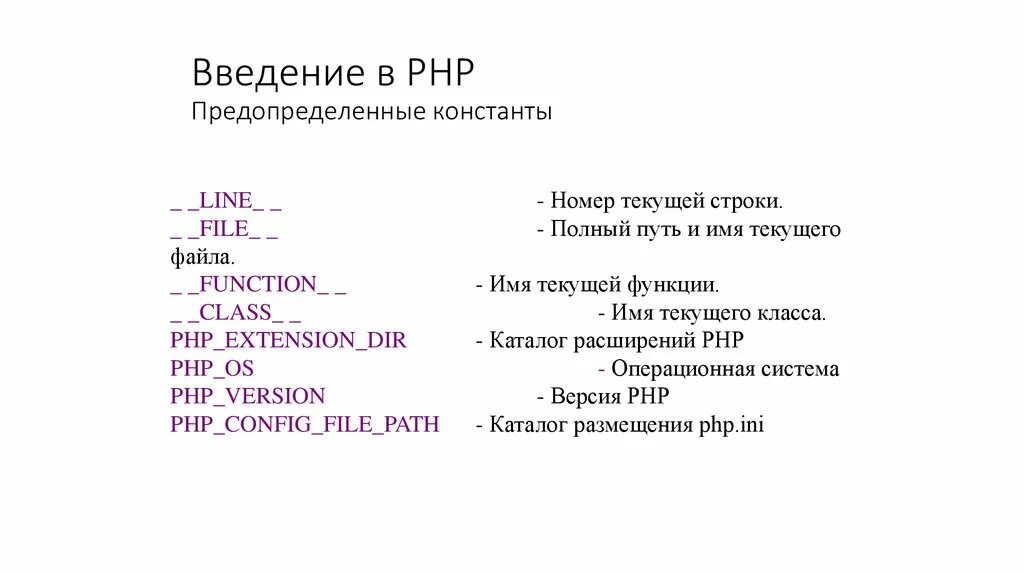 Введение в PHP
Предопределенные константы

_ _LINE_ _ - Номер текущей строки.
_ _FILE_ _ - Полный путь и имя текущего файла.
_ _FUNCTION_ _ - Имя текущей функции.
_ _CLASS_ _ - Имя текущего класса.
PHP_EXTENSION_DIR - Каталог расширений PHP
PHP_OS - Операционная система
PHP_VERSION - Версия PHP
PHP_CONFIG_FILE_PATH - Каталог размещения php.ini